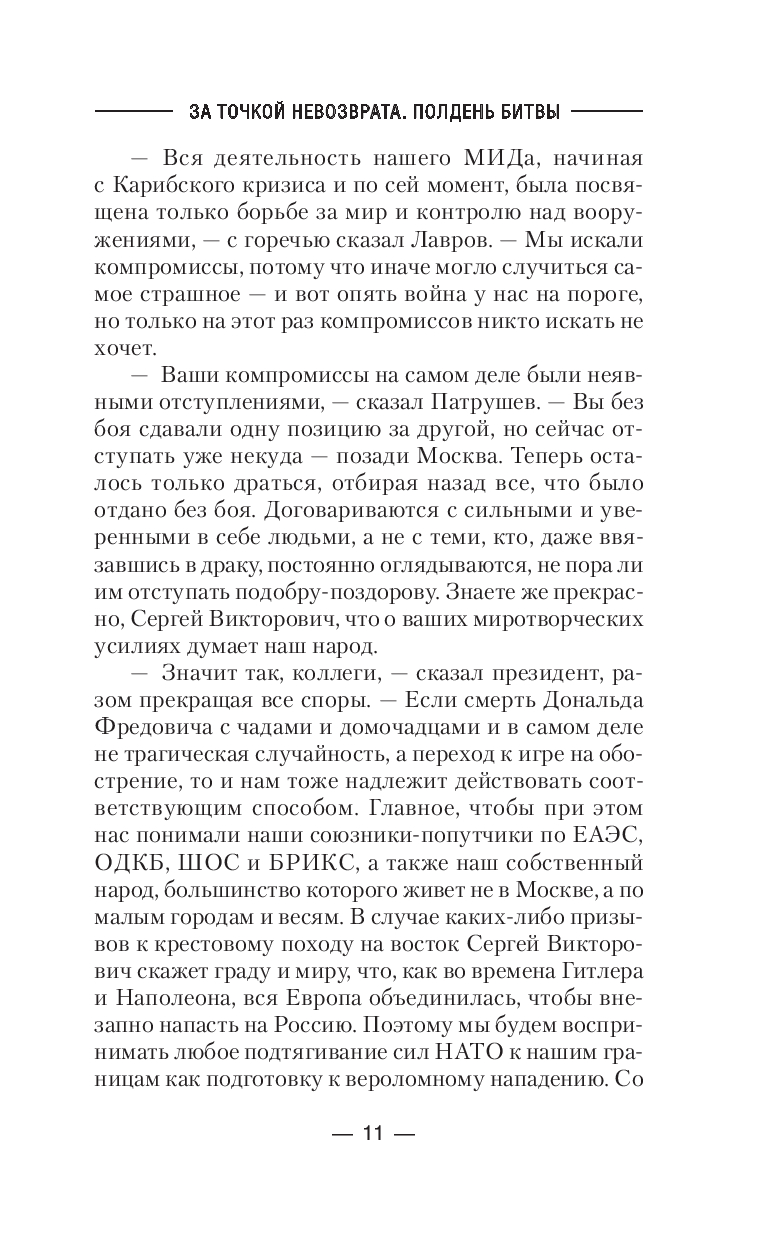 ЗА ТОЧКОЙ НЕВОЗВРАТА. ПОЛДЕНЬ БИТВЫ

— Вся деятельность нашего МИДа, начиная с Карибского кризиса и по сей момент, была посвящена только борьбе за мир и контролю над вооружениями, — с горечью сказал Лавров. — Мы искали компромиссы, потому что иначе могло случиться самое страшное — и вот опять война у нас на пороге, но только на этот раз компромиссов никто искать не хочет.

— Ваши компромиссы на самом деле были неявными отступлениями, — сказал Патрушев. — Вы без боя сдавали одну позицию за другой, но сейчас отступать уже некуда — позади Москва. Теперь осталось только драться, отбирая назад все, что было отдано без боя. Договариваются с сильными и уверенными в себе людьми, а не с теми, кто, даже ввязавшись в драку, постоянно оглядываются, не пора ли им отступать подобру-поздорову. Знаете же прекрасно, Сергей Викторович, что о ваших миротворческих усилиях думает наш народ.

— Значит так, коллеги, — сказал президент, разом прекращая все споры. — Если смерть Дональда Фредовича с чадами и домочадцами и в самом деле не трагическая случайность, а переход к игре на обострение, то и нам тоже надлежит действовать соответствующим способом. Главное, чтобы при этом нас понимали наши союзники-попутчики по ЕАЭС, ОДКБ, ШОС и БРИКС, а также наш собственный народ, большинство которого живет не в Москве, а по малым городам и весям. В случае каких-либо призывов к крестовому походу на восток Сергей Викторович скажет граду и миру, что, как во времена Гитлера и Наполеона, вся Европа объединилась, чтобы внезапно напасть на Россию. Поэтому мы будем воспринимать любое подтягивание сил НАТО к нашим границам как подготовку к вероломному нападению. Со

— 11 —